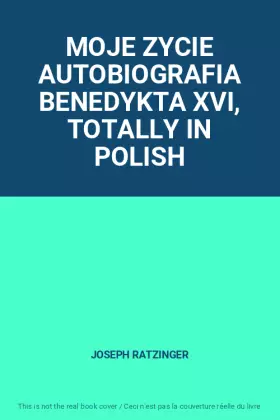 MOJE ZYCIE AUTOBIOGRAFIA BENEDYKTA XVI, TOTALLY IN POLISH

JOSEPH RATZINGER

This is not the real book cover / Ceci n'est pas la couverture réelle du livre